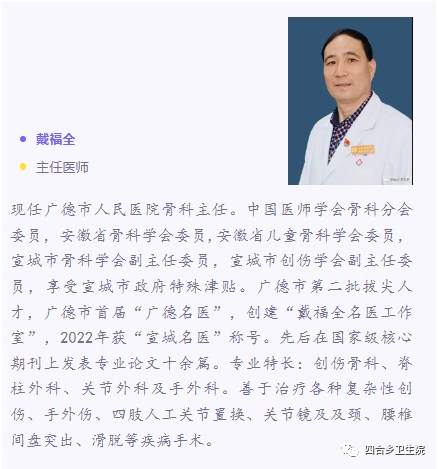 戴福全

主任医师

现任广德市人民医院骨科主任。中国医师学会骨科分会委员，安徽省骨科学会委员，安徽省儿童骨科学会委员，宣城市骨科学会副主任委员，宣城市创伤学会副主任委员，享受宣城市政府特殊津贴。广德市第二批拔尖人才，广德市首届“广德名医”，创建“戴福全名医工作室”，2022年获“宣城名医”称号。先后在国家级核心期刊上发表专业论文十余篇。专业特长：创伤骨科、脊柱外科、关节外科及手外科。善于治疗各种复杂性创伤、手外伤、四肢人工关节置换、关节镜及及颈、腰椎间盘突出、滑脱等疾病手术。

四合乡卫生院